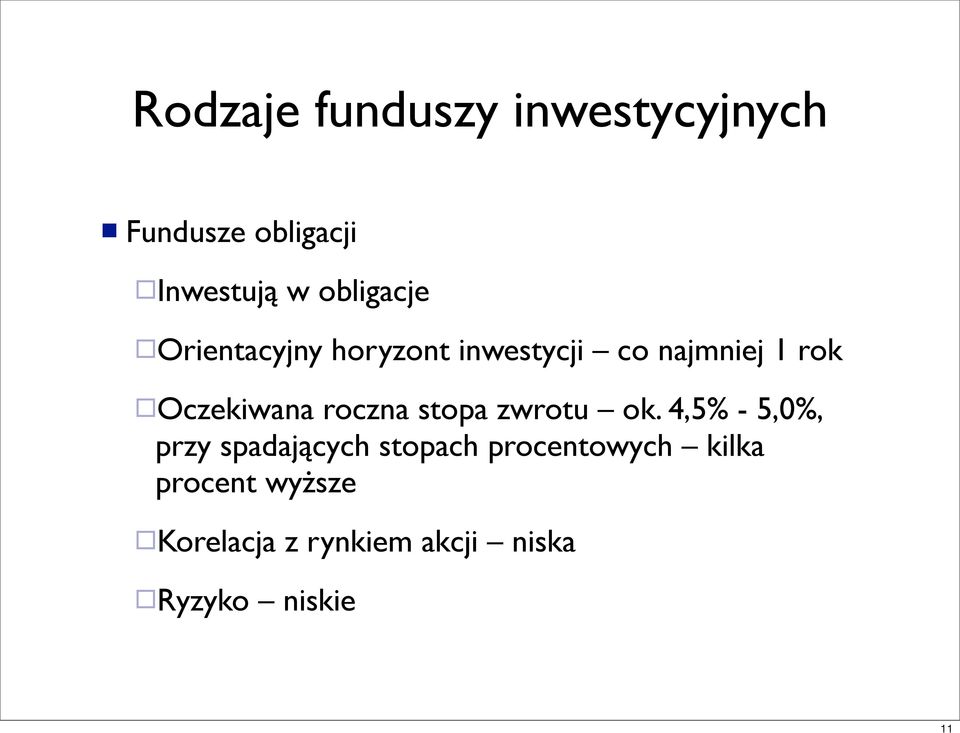 Rodzaje funduszy inwestycyjnych

Fundusze obligacji

Inwestują w obligacje

Orientacyjny horyzont inwestycji – co najmniej 1 rok

Oczekiwana roczna stopa zwrotu – ok. 4,5% - 5,0%, przy spadających stopach procentowych – kilka procent wyższe

Korelacja z rynkiem akcji – niska

Ryzyko – niskie

11